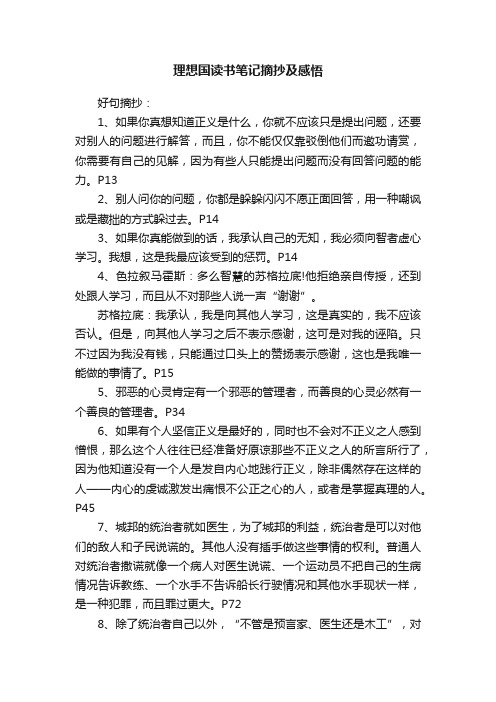 理想国读书笔记摘抄及感悟

好句摘抄：

1、如果你真想知道正义是什么，你就不应该只是提出问题，还要对别人的问题进行解答，而且，你不能仅仅靠驳倒他们而邀功请赏，你需要有自己的见解，因为有些人只能提出问题而没有回答问题的能力。P13

2、别人问你的问题，你都是躲躲闪闪不愿正面回答，用一种嘲讽或是藏拙的方式躲过去。P14

3、如果你真能做到的话，我承认自己的无知，我必须向智者虚心学习。我想，这是我最应该受到的惩罚。P14

4、色拉叙马霍斯：多么智慧的苏格拉底!他拒绝亲自传授，还到处跟人学习，而且从不对那些人说一声“谢谢”。

苏格拉底：我承认，我是向其他人学习，这是真实的，我不应该否认。但是，向其他人学习之后不表示感谢，这可是对我的诬陷。只不过因为我没有钱，只能通过口头上的赞扬表示感谢，这也是我唯一能做的事情了。P15

5、邪恶的心灵肯定有一个邪恶的管理者，而善良的心灵必然有一个善良的管理者。P34

6、如果有个人坚信正义是最好的，同时也不会对不正义之人感到憎恨，那么这个人往往已经准备好原谅那些不正义之人的所言所行了，因为他知道没有一个人是发自内心地践行正义，除非偶然存在这样的人——内心的虔诚激发出痛恨不公正之心的人，或者是掌握真理的人。P45

7、城邦的统治者就如医生，为了城邦的利益，统治者是可以对他们的敌人和子民说谎的。其他人没有插手做这些事情的权利。普通人对统治者撒谎就像一个病人对医生说谎、一个运动员不把自己的生病情况告诉教练、一个水手不告诉船长行驶情况和其他水手现状一样，是一种犯罪，而且罪过更大。P72

8、除了统治者自己以外，“不管是预言家、医生还是木工”，对